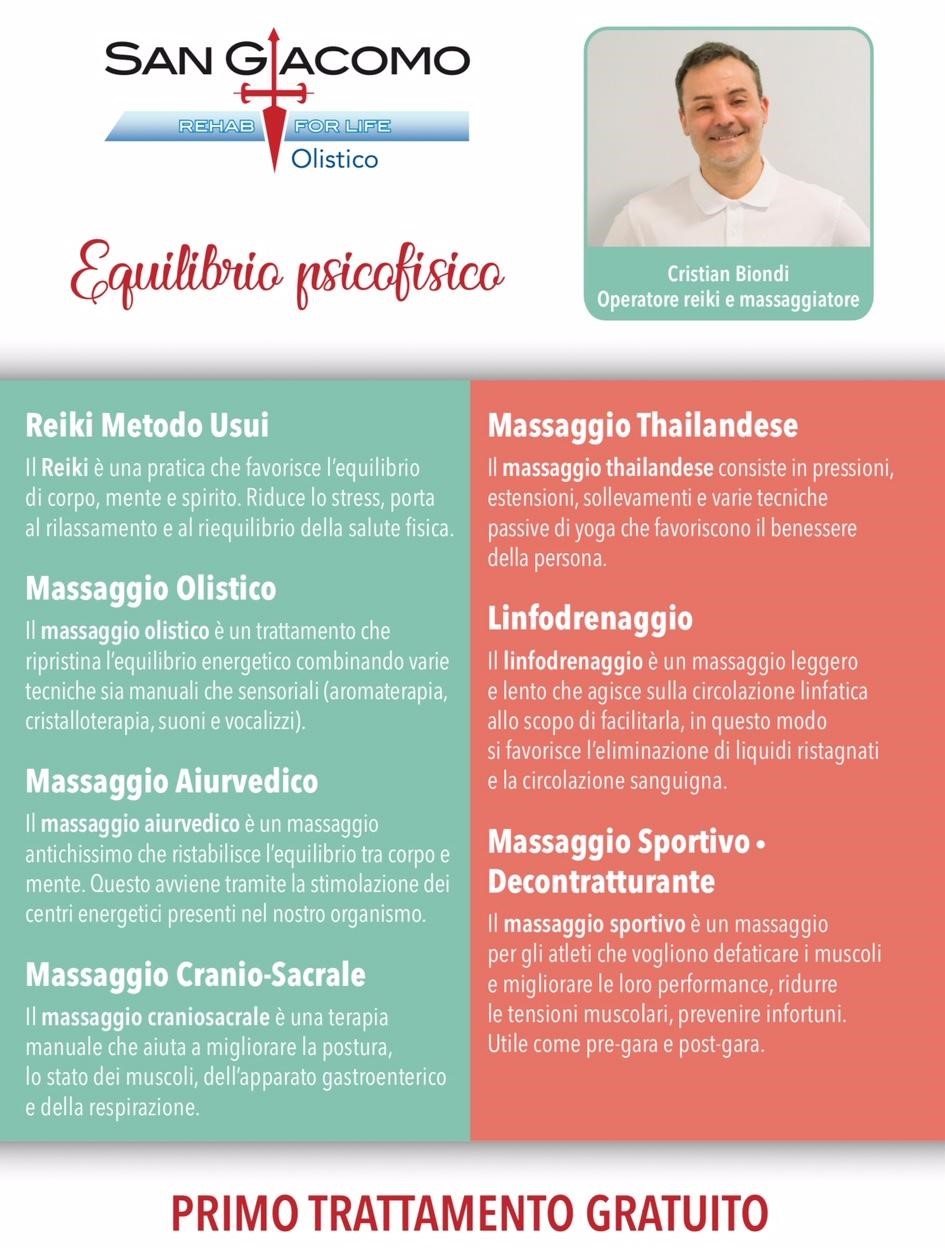 SAN GIACOMO
REHAB FOR LIFE
Olistico

Equilibrio psicofisico

Cristian Biondi
Operatore reiki e massaggiatore

Reiki Metodo Usui
Il Reiki è una pratica che favorisce l'equilibrio di corpo, mente e spirito. Riduce lo stress, porta al rilassamento e al riequilibrio della salute fisica.

Massaggio Olistico
Il massaggio olistico è un trattamento che ripristina l'equilibrio energetico combinando varie tecniche sia manuali che sensoriali (aromaterapia, cristalloterapia, suoni e vocalizzi).

Massaggio Aiurvedico
Il massaggio aiurvedico è un massaggio antichissimo che ristabilisce l'equilibrio tra corpo e mente. Questo avviene tramite la stimolazione dei centri energetici presenti nel nostro organismo.

Massaggio Cranio-Sacrale
Il massaggio craniosacrale è una terapia manuale che aiuta a migliorare la postura, lo stato dei muscoli, dell'apparato gastroenterico e della respirazione.

Massaggio Thailandese
Il massaggio thailandese consiste in pressioni, estensioni, sollevamenti e varie tecniche passive di yoga che favoriscono il benessere della persona.

Linfodrenaggio
Il linfodrenaggio è un massaggio leggero e lento che agisce sulla circolazione linfatica allo scopo di facilitarla, in questo modo si favorisce l'eliminazione di liquidi ristagnati e la circolazione sanguigna.

Massaggio Sportivo • Decontratturante
Il massaggio sportivo è un massaggio per gli atleti che vogliono defaticare i muscoli e migliorare le loro performance, ridurre le tensioni muscolari, prevenire infortuni. Utile come pre-gara e post-gara.

PRIMO TRATTAMENTO GRATUITO